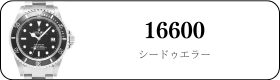 16600

シードゥエラー